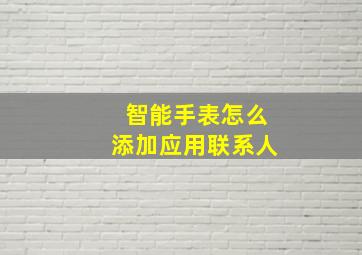 智能手表怎么
添加应用联系人